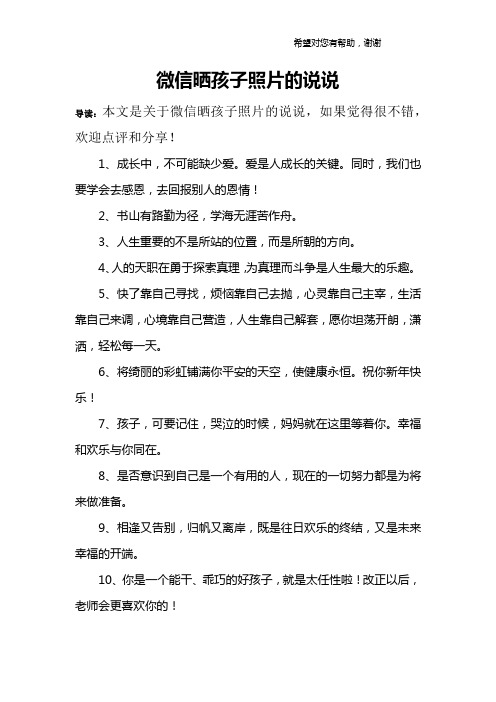 希望对您有帮助，谢谢

微信晒孩子照片的说说

导读：本文是关于微信晒孩子照片的说说，如果觉得很不错，欢迎点评和分享！

1、成长中，不可能缺少爱。爱是人成长的关键。同时，我们也要学会去感恩，去回报别人的恩情！

2、书山有路勤为径，学海无涯苦作舟。

3、人生重要的不是所站的位置，而是所朝的方向。

4、人的天职在勇于探索真理，为真理而斗争是人生最大的乐趣。

5、快了靠自己寻找，烦恼靠自己去抛，心灵靠自己主宰，生活靠自己来调，心境靠自己营造，人生靠自己解套，愿你坦荡开朗，潇洒，轻松每一天。

6、将绮丽的彩虹铺满你平安的天空，使健康永恒。祝你新年快乐！

7、孩子，可要记住，哭泣的时候，妈妈就在这里等着你。幸福和欢乐与你同在。

8、是否意识到自己是一个有用的人，现在的一切努力都是为将来做准备。

9、相逢又告别，归帆又离岸，既是往日欢乐的终结，又是未来幸福的开端。

10、你是一个能干、乖巧的好孩子，就是太任性啦！改正以后，老师会更喜欢你的！